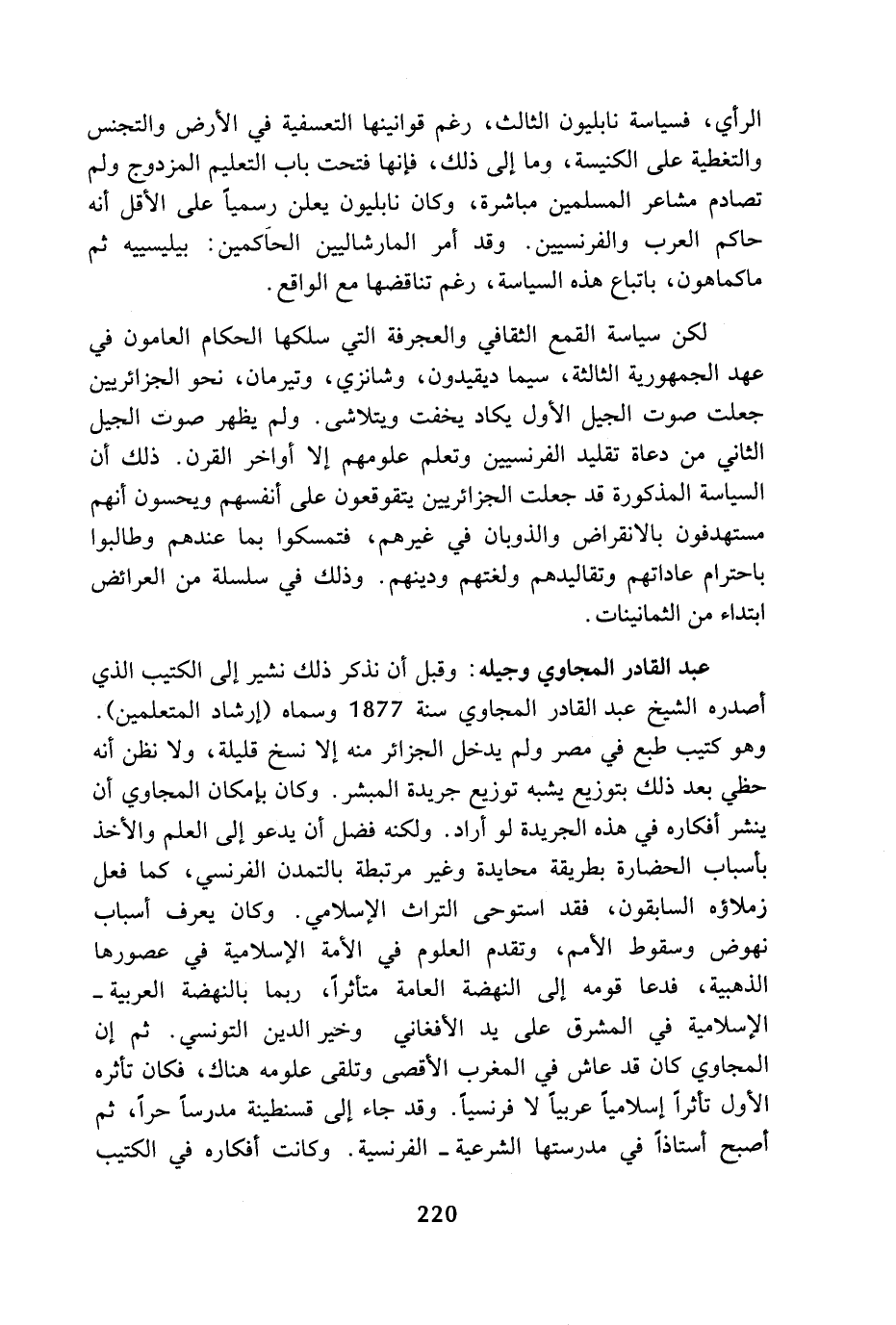 الرأي، فسياسة نابليون الثالث، رغم قوانينها التعسفية في الأرض والتجنس والتغطية على الكنيسة، وما إلى ذلك، فإنها فتحت باب التعليم المزدوج ولم تصادم مشاعر المسلمين مباشرة، وكان نابليون يعلن رسمياً على الأقل أنه حاكم العرب والفرنسيين. وقد أمر المارشاليين الحاكمين: بيليسييه ثم ماكماهون، باتباع هذه السياسة، رغم تناقضها مع الواقع.

لكن سياسة القمع الثقافي والعجرفة التي سلكها الحكام العامون في عهد الجمهورية الثالثة، سيما ديقيدون، وشانزي، وتيرمان، نحو الجزائريين جعلت صوت الجيل الأول يكاد يخفت ويتلاشى. ولم يظهر صوت الجيل الثاني من دعاة تقليد الفرنسيين وتعلم علومهم إلا أواخر القرن. ذلك أن السياسة المذكورة قد جعلت الجزائريين يتقوقعون على أنفسهم ويحسون أنهم مستهدفون بالانقراض والذوبان في غيرهم، فتمسكوا بما عندهم وطالبوا باحترام عاداتهم وتقاليدهم ولغتهم ودينهم. وذلك في سلسلة من العرائض ابتداء من الثمانينات.

عبد القادر المجاوي وجيله: وقبل أن نذكر ذلك نشير إلى الكتيب الذي أصدره الشيخ عبد القادر المجاوي سنة 1877 وسماه (إرشاد المتعلمين). وهو كتيب طبع في مصر ولم يدخل الجزائر منه إلا نسخ قليلة، ولا نظن أنه حظي بعد ذلك بتوزيع يشبه توزيع جريدة المبشر. وكان بإمكان المجاوي أن ينشر أفكاره في هذه الجريدة لو أراد. ولكنه فضل أن يدعو إلى العلم والأخذ بأسباب الحضارة بطريقة محايدة وغير مرتبطة بالتمدن الفرنسي، كما فعل زملاؤه السابقون، فقد استوحى التراث الإسلامي. وكان يعرف أسباب نهوض وسقوط الأمم، وتقدم العلوم في الأمة الإسلامية في عصورها الذهبية، فدعا قومه إلى النهضة العامة متأثراً، ربما بالنهضة العربية ـ الإسلامية في المشرق على يد الأفغاني وخير الدين التونسي. ثم إن المجاوي كان قد عاش في المغرب الأقصى وتلقى علومه هناك، فكان تأثره الأول تأثراً إسلامياً عربياً لا فرنسياً. وقد جاء إلى قسنطينة مدرساً حراً، ثم أصبح أستاذاً في مدرستها الشرعية ـ الفرنسية. وكانت أفكاره في الكتيب

220